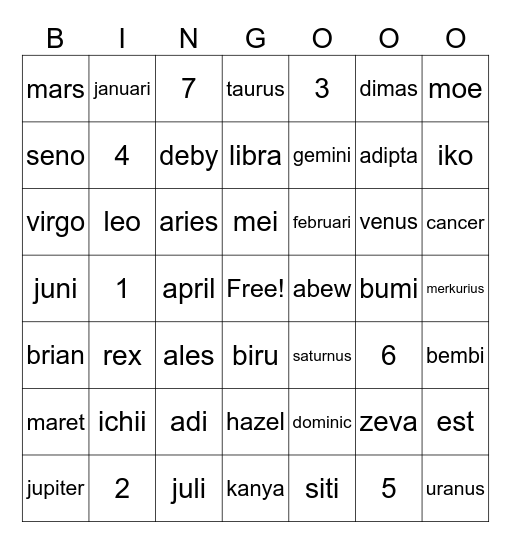 | B | I | N | G | O | O | O |
|---|---|---|---|---|---|---|
| mars | januari | 7 | taurus | 3 | dimas | moe |
| seno | 4 | deby | libra | gemini | adipta | iko |
| virgo | leo | aries | mei | februari | venus | cancer |
| juni | 1 | april | Free! | abew | bumi | merkurius |
| brian | rex | ales | biru | saturnus | 6 | bembi |
| maret | ichii | adi | hazel | dominic | zeva | est |
| jupiter | 2 | juli | kanya | siti | 5 | uranus |